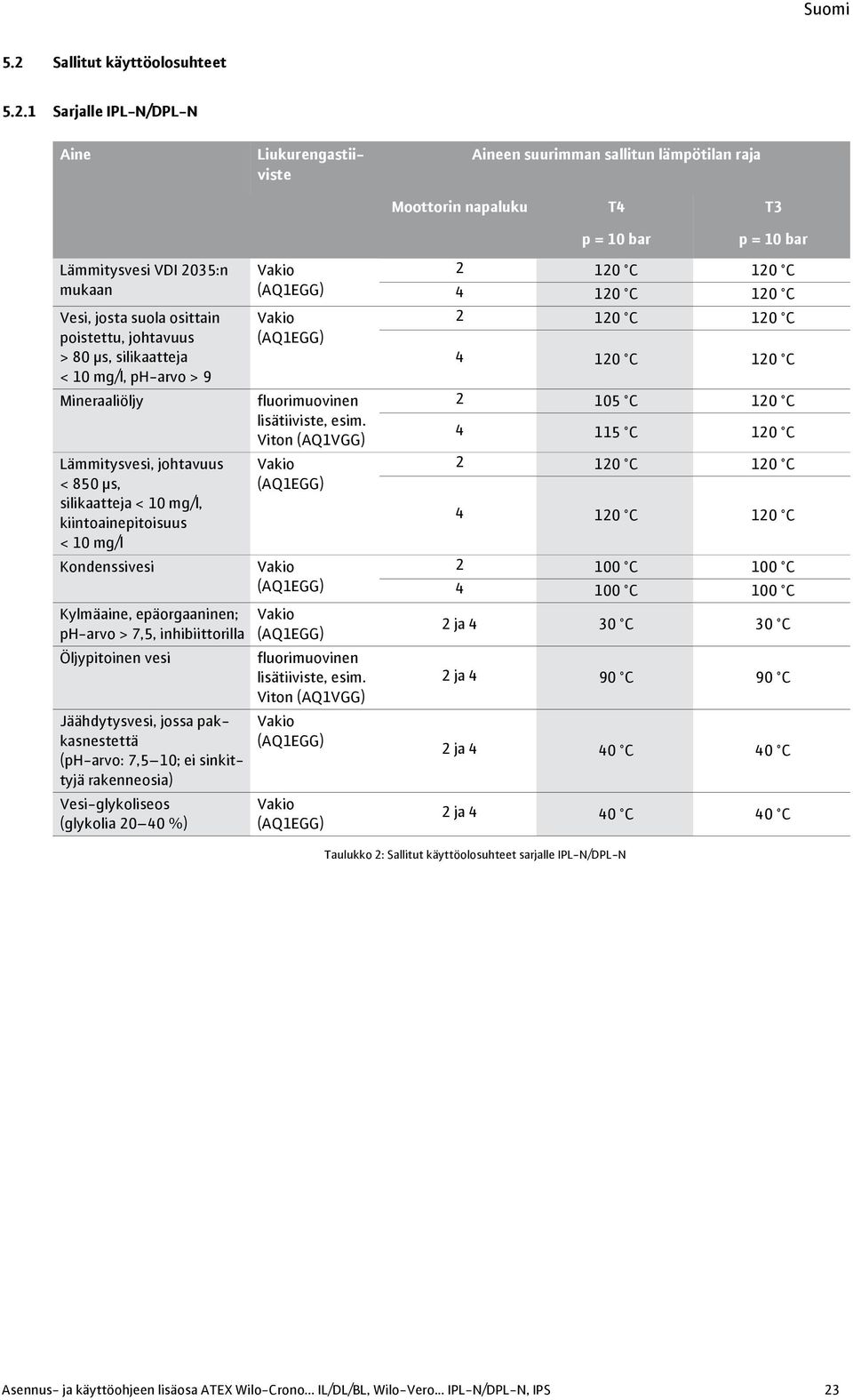 Suomi

5.2 Sallitut käyttöolosuhteet

5.2.1 Sarjalle IPL-N/DPL-N

| Aine | Liukurengastiiviste | Aineen suurimman sallitun lämpötilan raja | | |
|---|---|---|---|---|
| | | Moottorin napaluku | T4 | T3 |
| | | | p = 10 bar | p = 10 bar |
| Lämmitysvesi VDI 2035:n mukaan | Vakio (AQ1EGG) | 2 | 120 °C | 120 °C |
| | | 4 | 120 °C | 120 °C |
| Vesi, josta suola osittain poistettu, johtavuus > 80 μs, silikaatteja < 10 mg/l, pH-arvo > 9 | Vakio (AQ1EGG) | 2 | 120 °C | 120 °C |
| | | 4 | 120 °C | 120 °C |
| Mineraaliöljy | fluorimuovinen lisätiiviste, esim. Viton (AQ1VGG) | 2 | 105 °C | 120 °C |
| | | 4 | 115 °C | 120 °C |
| Lämmitysvesi, johtavuus < 850 μs, silikaatteja < 10 mg/l, kiintoainepitoisuus < 10 mg/l | Vakio (AQ1EGG) | 2 | 120 °C | 120 °C |
| | | 4 | 120 °C | 120 °C |
| Kondenssivesi | Vakio (AQ1EGG) | 2 | 100 °C | 100 °C |
| | | 4 | 100 °C | 100 °C |
| Kylmäaine, epäorgaaninen; pH-arvo > 7,5, inhibiittorilla | Vakio (AQ1EGG) | 2 ja 4 | 30 °C | 30 °C |
| Öljypitoinen vesi | fluorimuovinen lisätiiviste, esim. Viton (AQ1VGG) | 2 ja 4 | 90 °C | 90 °C |
| Jäähdytysvesi, jossa pakkasnestettä (pH-arvo: 7,5–10; ei sinkittyjä rakenneosia) | Vakio (AQ1EGG) | 2 ja 4 | 40 °C | 40 °C |
| Vesi-glykoliseos (glykolia 20–40 %) | Vakio (AQ1EGG) | 2 ja 4 | 40 °C | 40 °C |

Taulukko 2: Sallitut käyttöolosuhteet sarjalle IPL-N/DPL-N

Asennus- ja käyttöohjeen lisäosa ATEX Wilo-Crono... IL/DL/BL, Wilo-Vero... IPL-N/DPL-N, IPS 23